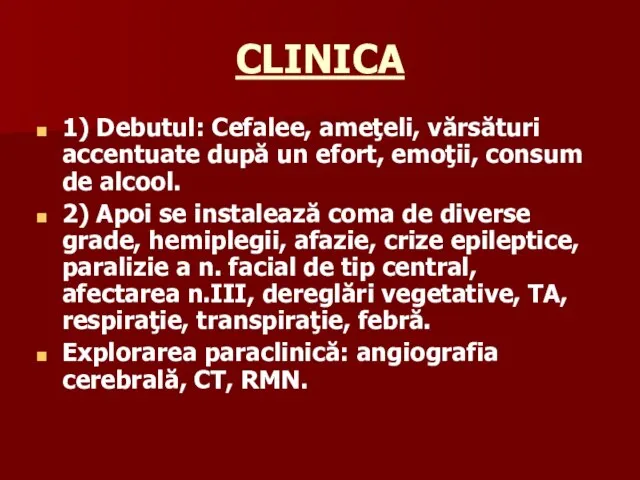 CLINICA

1) Debutul: Cefalee, ameţeli, vărsături accentuate după un efort, emoţii, consum de alcool.

2) Apoi se instalează coma de diverse grade, hemiplegii, afazie, crize epileptice, paralizie a n. facial de tip central, afectarea n.III, dereglări vegetative, TA, respiraţie, transpiraţie, febră.

Explorarea paraclinică: angiografia cerebrală, CT, RMN.